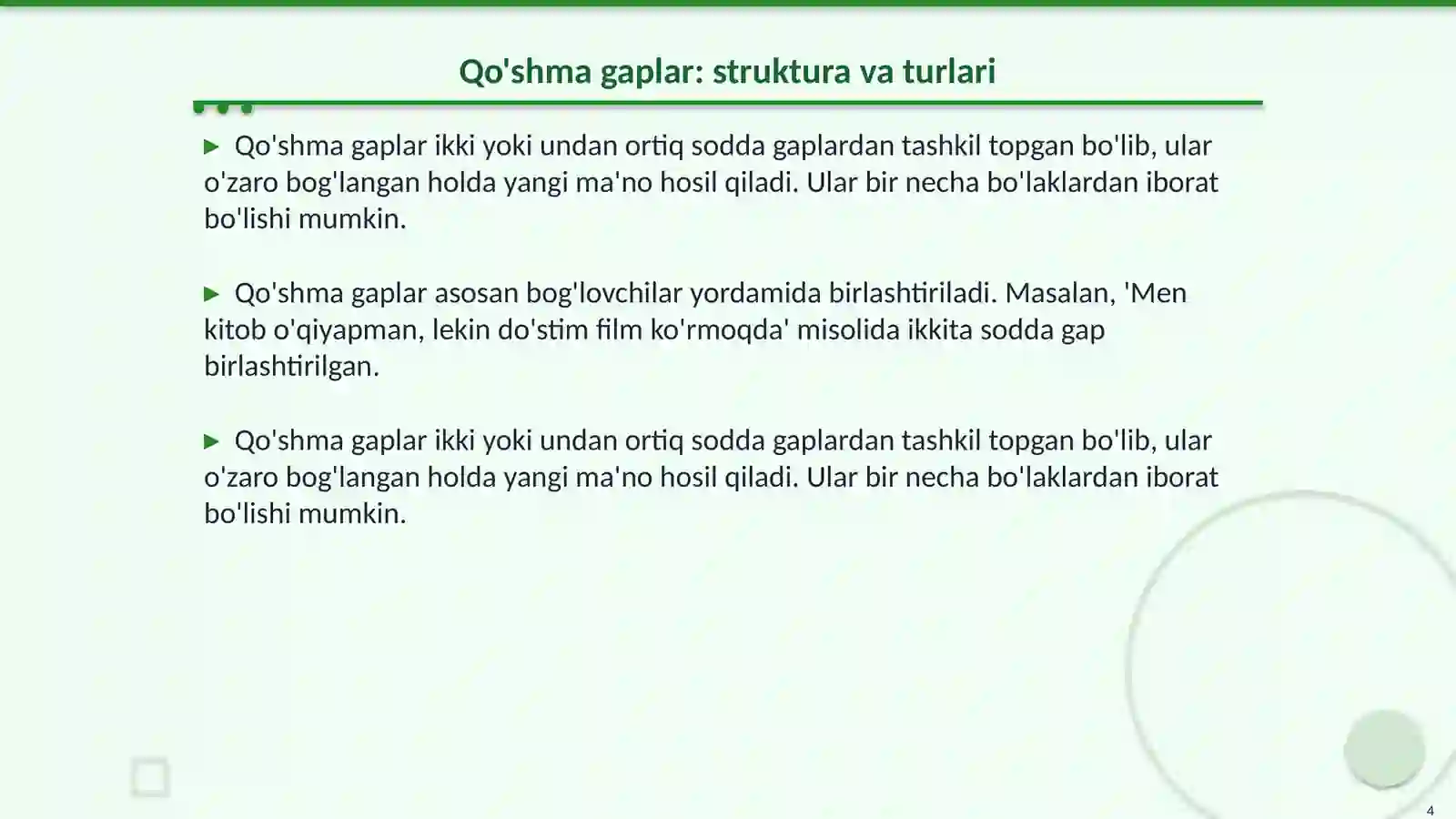 Qo'shma gaplar: struktura va turlari

▶ Qo'shma gaplar ikki yoki undan ortiq sodda gaplardan tashkil topgan bo'lib, ular o'zaro bog'langan holda yangi ma'no hosil qiladi. Ular bir necha bo'laklardan iborat bo'lishi mumkin.

▶ Qo'shma gaplar asosan bog'lovchilar yordamida birlashtiriladi. Masalan, 'Men kitob o'qiyapman, lekin do'stim film ko'rmoqda' misolida ikkita sodda gap birlashtirilgan.

▶ Qo'shma gaplar ikki yoki undan ortiq sodda gaplardan tashkil topgan bo'lib, ular o'zaro bog'langan holda yangi ma'no hosil qiladi. Ular bir necha bo'laklardan iborat bo'lishi mumkin.

4